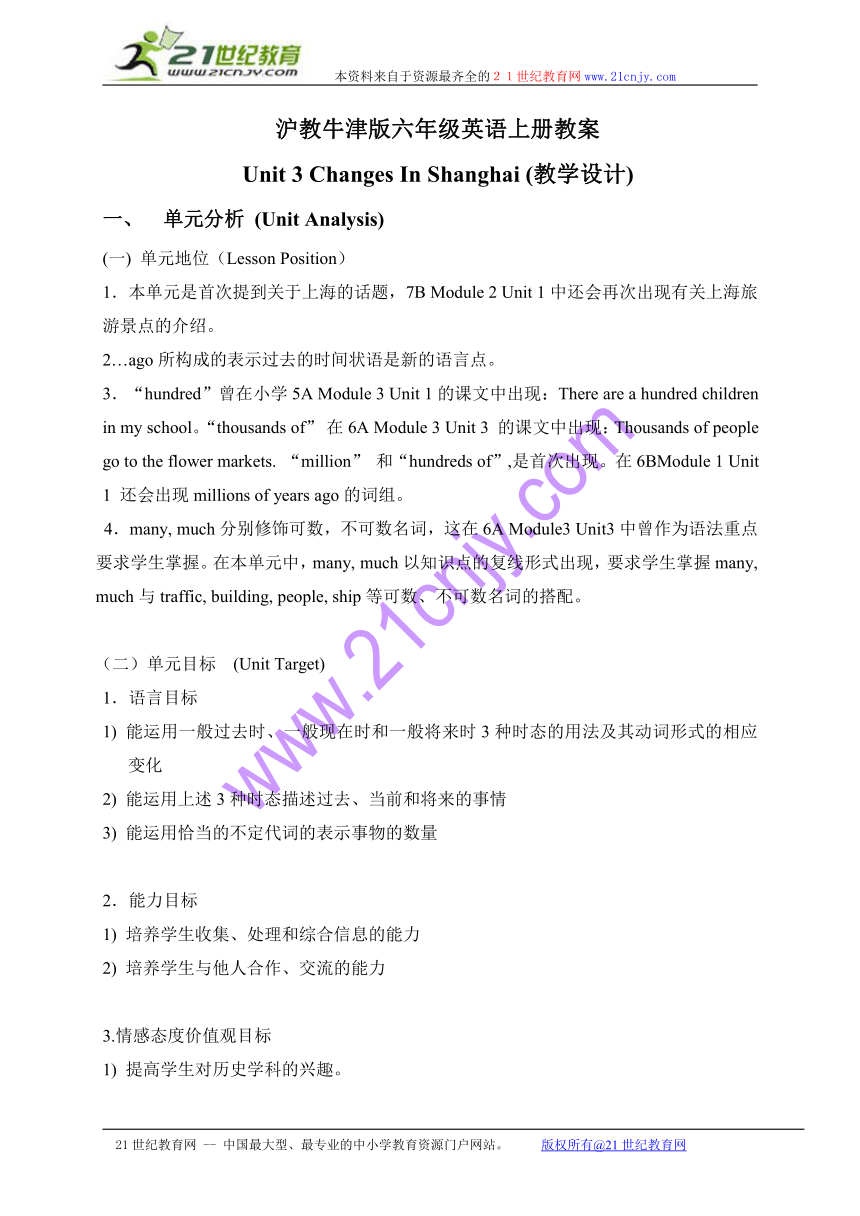 21世纪教育
www.21cnjy.com
本资料来自于资源最齐全的２１世纪教育网www.21cnjy.com

沪教牛津版六年级英语上册教案

Unit 3 Changes In Shanghai (教学设计)

一、 单元分析 (Unit Analysis)

(一) 单元地位（Lesson Position）

1．本单元是首次提到关于上海的话题，7B Module 2 Unit 1 中还会再次出现有关上海旅游景点的介绍。

2…ago 所构成的表示过去的时间状语是新的语言点。

3．“hundred”曾在小学 5A Module 3 Unit 1 的课文中出现：There are a hundred children in my school。“thousands of” 在 6A Module 3 Unit 3 的课文中出现：Thousands of people go to the flower markets. “million” 和“hundreds of”,是首次出现。在 6BModule 1 Unit 1 还会出现 millions of years ago 的词组。

4．many, much 分别修饰可数，不可数名词，这在 6A Module3 Unit3 中曾作为语法重点要求学生掌握。在本单元中，many, much 以知识点的复线形式出现，要求学生掌握 many, much 与 traffic, building, people, ship 等可数、不可数名词的搭配。

（二）单元目标 (Unit Target)

1．语言目标

1) 能运用一般过去时、一般现在时和一般将来时 3 种时态的用法及其动词形式的相应变化

2) 能运用上述 3 种时态描述过去、当前和将来的事情

3) 能运用恰当的不定代词的表示事物的数量

2．能力目标

1) 培养学生收集、处理和综合信息的能力

2) 培养学生与他人合作、交流的能力

3.情感态度价值观目标

1) 提高学生对历史学科的兴趣。

www.21cnjy.com

21 世纪教育网 -- 中国最大型、最专业的中小学教育资源门户网站。 版权所有@21 世纪教育网